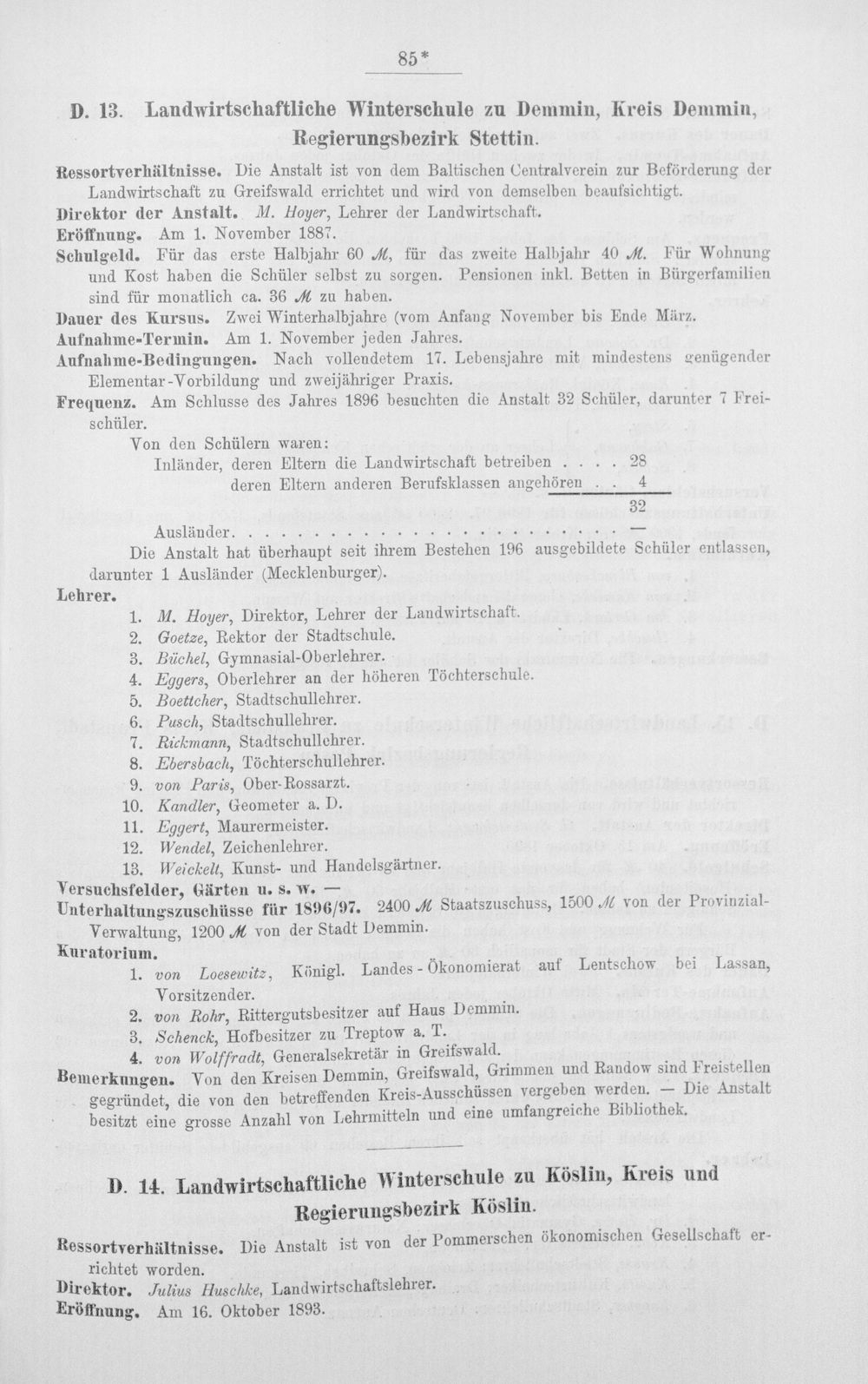 85*

D. 13. Landwirtschaftliche Winterschule zu Demmin, Kreis Demmin, Regierungsbezirk Stettin.

Ressortverhältnisse. Die Anstalt ist von dem Baltischen Centralverein zur Beförderung der Landwirtschaft zu Greifswald errichtet und wird von demselben beaufsichtigt.

Direktor der Anstalt. M. Hoyer, Lehrer der Landwirtschaft.

Eröffnung. Am 1. November 1887.

Schulgeld. Für das erste Halbjahr 60 M, für das zweite Halbjahr 40 M. Für Wohnung und Kost haben die Schüler selbst zu sorgen. Pensionen inkl. Betten in Bürgerfamilien sind für monatlich ca. 36 M zu haben.

Dauer des Kursus. Zwei Winterhalbjahre (vom Anfang November bis Ende März.

Aufnahme-Termin. Am 1. November jeden Jahres.

Aufnahme-Bedingungen. Nach vollendetem 17. Lebensjahre mit mindestens genügender Elementar-Vorbildung und zweijähriger Praxis.

Frequenz. Am Schlusse des Jahres 1896 besuchten die Anstalt 32 Schüler, darunter 7 Freischüler.

Von den Schülern waren:
Inländer, deren Eltern die Landwirtschaft betreiben 28
deren Eltern anderen Berufsklassen angehören 4
32
Ausländer —

Die Anstalt hat überhaupt seit ihrem Bestehen 196 ausgebildete Schüler entlassen, darunter 1 Ausländer (Mecklenburger).

Lehrer.
1. M. Hoyer, Direktor, Lehrer der Landwirtschaft.
2. Goetze, Rektor der Stadtschule.
3. Büchel, Gymnasial-Oberlehrer.
4. Eggers, Oberlehrer an der höheren Töchterschule.
5. Boettcher, Stadtschullehrer.
6. Pusch, Stadtschullehrer.
7. Rickmann, Stadtschullehrer.
8. Ebersbach, Töchterschullehrer.
9. von Paris, Ober-Rossarzt.
10. Kandler, Geometer a. D.
11. Eggert, Maurermeister.
12. Wendel, Zeichenlehrer.
13. Weickelt, Kunst- und Handelsgärtner.

Versuchsfelder, Gärten u. s. w. —

Unterhaltungszuschüsse für 1896/97. 2400 M Staatszuschuss, 1500 M von der Provinzial-Verwaltung, 1200 M von der Stadt Demmin.

Kuratorium.
1. von Loesewitz, Königl. Landes-Ökonomierat auf Lentschow bei Lassan, Vorsitzender.
2. von Rohr, Rittergutsbesitzer auf Haus Demmin.
3. Schenck, Hofbesitzer zu Treptow a. T.
4. von Wolffradt, Generalsekretär in Greifswald.

Bemerkungen. Von den Kreisen Demmin, Greifswald, Grimmen und Randow sind Freistellen gegründet, die von den betreffenden Kreis-Ausschüssen vergeben werden. — Die Anstalt besitzt eine grosse Anzahl von Lehrmitteln und eine umfangreiche Bibliothek.

D. 14. Landwirtschaftliche Winterschule zu Köslin, Kreis und Regierungsbezirk Köslin.

Ressortverhältnisse. Die Anstalt ist von der Pommerschen ökonomischen Gesellschaft errichtet worden.

Direktor. Julius Huschke, Landwirtschaftslehrer.

Eröffnung. Am 16. Oktober 1893.